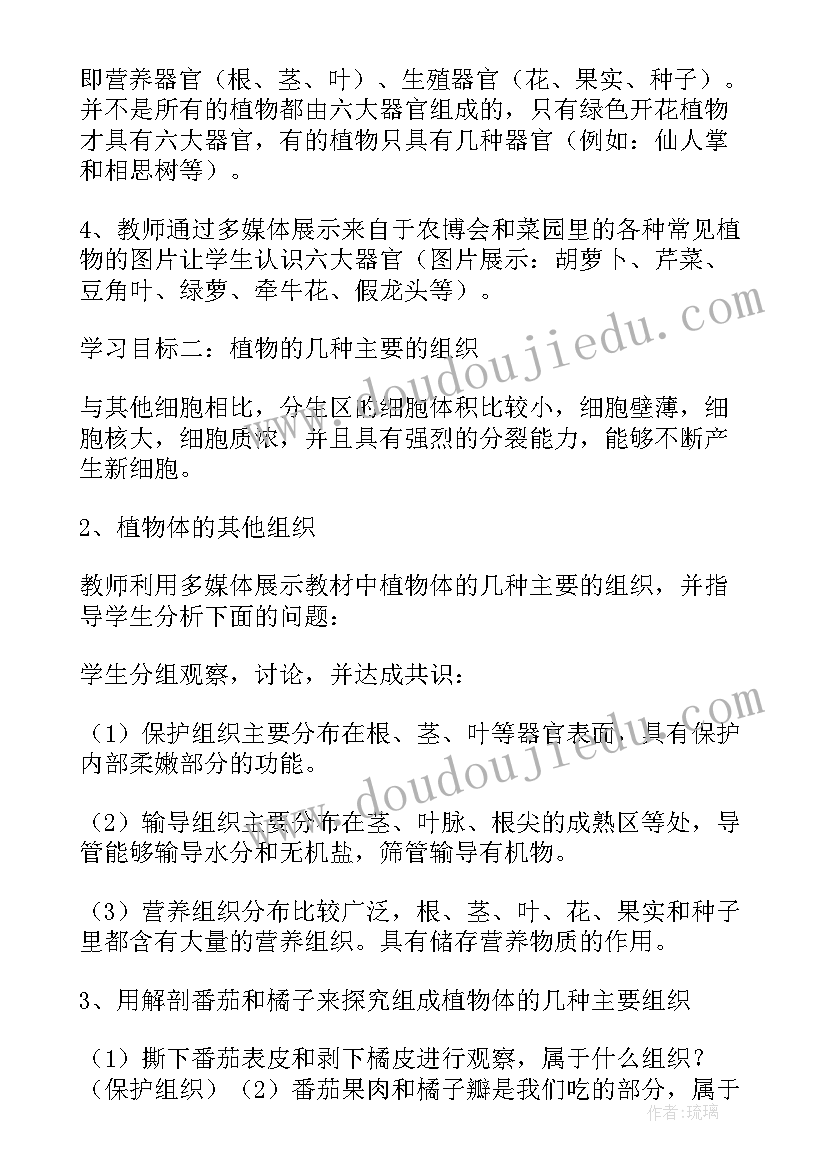 即营养器官（根、茎、叶）、生殖器官（花、果实、种子）。并不是所有的植物都由六大器官组成的，只有绿色开花植物才具有六大器官，有的植物只具有几种器官（例如：仙人掌和相思树等）。

4、教师通过多媒体展示来自于农博会和菜园里的各种常见植物的图片让学生认识六大器官（图片展示：胡萝卜、芹菜、豆角叶、绿萝、牵牛花、假龙头等）。

学习目标二：植物的几种主要的组织

与其他细胞相比，分生区的细胞体积比较小，细胞壁薄，细胞核大，细胞质浓，并且具有强烈的分裂能力，能够不断产生新细胞。

2、植物体的其他组织

教师利用多媒体展示教材中植物体的几种主要的组织，并指导学生分析下面的问题：

学生分组观察，讨论，并达成共识：

（1）保护组织主要分布在根、茎、叶等器官表面，具有保护内部柔嫩部分的功能。

（2）输导组织主要分布在茎、叶脉、根尖的成熟区等处，导管能够输导水分和无机盐，筛管输导有机物。

（3）营养组织分布比较广泛，根、茎、叶、花、果实和种子里都含有大量的营养组织。具有储存营养物质的作用。

3、用解剖番茄和橘子来探究组成植物体的几种主要组织

（1）撕下番茄表皮和剥下橘皮进行观察，属于什么组织？（保护组织）（2）番茄果肉和橘子瓣是我们吃的部分，属于

www.doudoujiedu.com

www.doudoujiedu.com

作者：琉璃